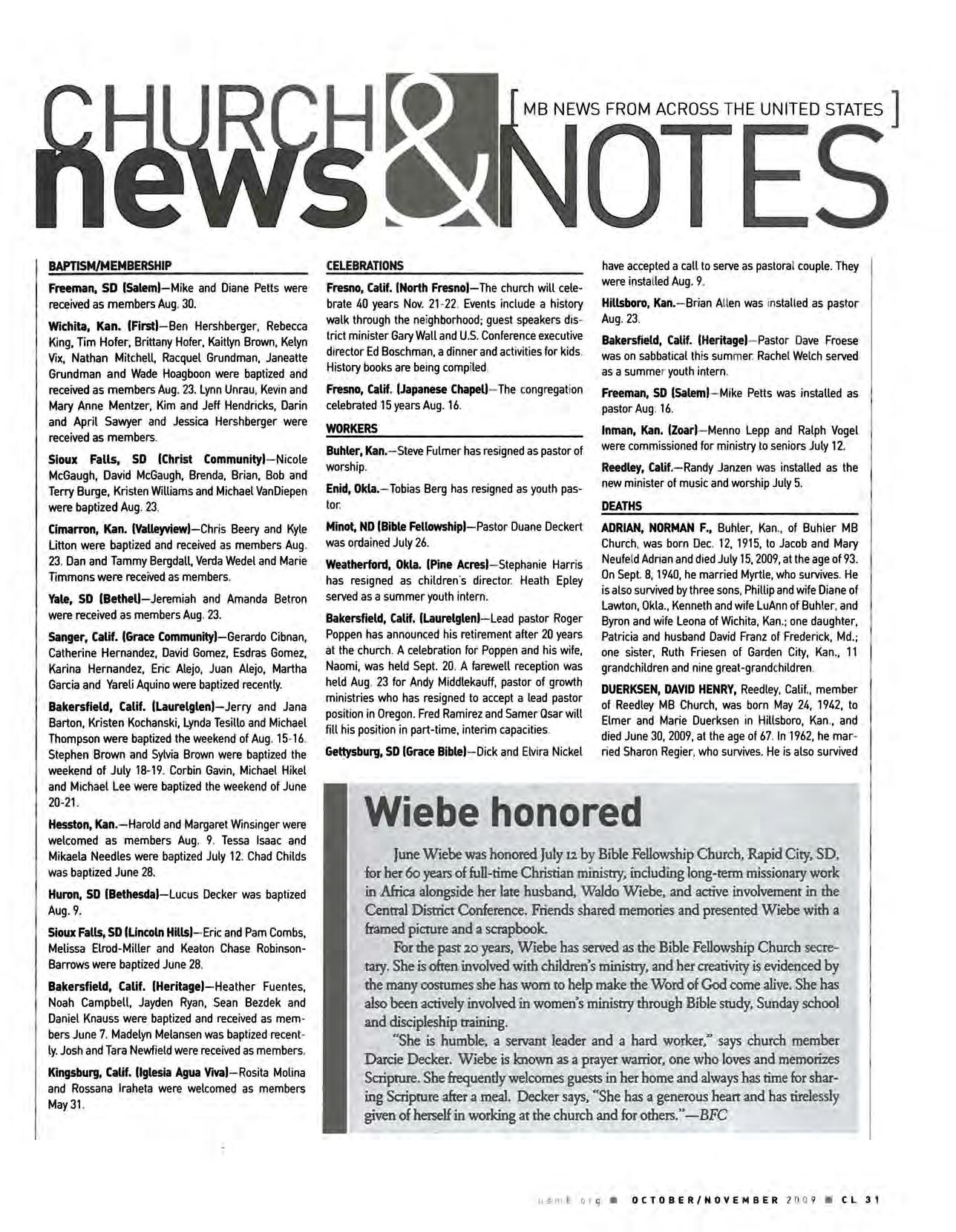 CHURCH news & NOTES [ MB NEWS FROM ACROSS THE UNITED STATES ]

BAPTISM/MEMBERSHIP

Freeman, SD (Salem)—Mike and Diane Petts were received as members Aug. 30.

Wichita, Kan. (First)—Ben Hershberger, Rebecca King, Tim Hofer, Brittany Hofer, Kaitlyn Brown, Kelyn Vix, Nathan Mitchell, Racquel Grundman, Janeatte Grundman and Wade Hoagboon were baptized and received as members Aug. 23. Lynn Unrau, Kevin and Mary Anne Mentzer, Kim and Jeff Hendricks, Darin and April Sawyer and Jessica Hershberger were received as members.

Sioux Falls, SD (Christ Community)—Nicole McGaugh, David McGaugh, Brenda, Brian, Bob and Terry Burge, Kristen Williams and Michael VanDiepen were baptized Aug. 23.

Cimarron, Kan. (Valleyview)—Chris Beery and Kyle Litton were baptized and received as members Aug. 23. Dan and Tammy Bergdall, Verda Wedel and Marie Timmons were received as members.

Yale, SD (Bethel)—Jeremiah and Amanda Betron were received as members Aug. 23.

Sanger, Calif. (Grace Community)—Gerardo Cibnan, Catherine Hernandez, David Gomez, Esdras Gomez, Karina Hernandez, Eric Alejo, Juan Alejo, Martha Garcia and Yareli Aquino were baptized recently.

Bakersfield, Calif. (Laurelglen)—Jerry and Jana Barton, Kristen Kochanski, Lynda Tesillo and Michael Thompson were baptized the weekend of Aug. 15-16. Stephen Brown and Sylvia Brown were baptized the weekend of July 18-19. Corbin Gavin, Michael Hikel and Michael Lee were baptized the weekend of June 20-21.

Hesston, Kan.—Harold and Margaret Winsinger were welcomed as members Aug. 9. Tessa Isaac and Mikaela Needles were baptized July 12. Chad Childs was baptized June 28.

Huron, SD (Bethesda)—Lucus Decker was baptized Aug. 9.

Sioux Falls, SD (Lincoln Hills)—Eric and Pam Combs, Melissa Elrod-Miller and Keaton Chase Robinson-Barrows were baptized June 28.

Bakersfield, Calif. (Heritage)—Heather Fuentes, Noah Campbell, Jayden Ryan, Sean Bezdek and Daniel Knauss were baptized and received as members June 7. Madelyn Melansen was baptized recently. Josh and Tara Newfield were received as members.

Kingsburg, Calif. (Iglesia Agua Viva)—Rosita Molina and Rossana Iraheta were welcomed as members May 31.

CELEBRATIONS

Fresno, Calif. (North Fresno)—The church will celebrate 40 years Nov. 21-22. Events include a history walk through the neighborhood; guest speakers district minister Gary Wall and U.S. Conference executive director Ed Boschman, a dinner and activities for kids. History books are being compiled.

Fresno, Calif. (Japanese Chapel)—The congregation celebrated 15 years Aug. 16.

WORKERS

Buhler, Kan.—Steve Fulmer has resigned as pastor of worship.

Enid, Okla.—Tobias Berg has resigned as youth pastor.

Minot, ND (Bible Fellowship)—Pastor Duane Deckert was ordained July 26.

Weatherford, Okla. (Pine Acres)—Stephanie Harris has resigned as children's director. Heath Epley served as a summer youth intern.

Bakersfield, Calif. (Laurelglen)—Lead pastor Roger Poppen has announced his retirement after 20 years at the church. A celebration for Poppen and his wife, Naomi, was held Sept. 20. A farewell reception was held Aug. 23 for Andy Middlekauff, pastor of growth ministries who has resigned to accept a lead pastor position in Oregon. Fred Ramirez and Samer Qsar will fill his position in part-time, interim capacities.

Gettysburg, SD (Grace Bible)—Dick and Elvira Nickel have accepted a call to serve as pastoral couple. They were installed Aug. 9.

Hillsboro, Kan.—Brian Allen was installed as pastor Aug. 23.

Bakersfield, Calif. (Heritage)—Pastor Dave Froese was on sabbatical this summer. Rachel Welch served as a summer youth intern.

Freeman, SD (Salem)—Mike Petts was installed as pastor Aug. 16.

Inman, Kan. (Zoar)—Menno Lepp and Ralph Vogel were commissioned for ministry to seniors July 12.

Reedley, Calif.—Randy Janzen was installed as the new minister of music and worship July 5.

DEATHS

ADRIAN, NORMAN F., Buhler, Kan., of Buhler MB Church, was born Dec. 12, 1915, to Jacob and Mary Neufeld Adrian and died July 15, 2009, at the age of 93. On Sept. 8, 1940, he married Myrtle, who survives. He is also survived by three sons, Phillip and wife Diane of Lawton, Okla., Kenneth and wife LuAnn of Buhler, and Byron and wife Leona of Wichita, Kan.; one daughter, Patricia and husband David Franz of Frederick, Md.; one sister, Ruth Friesen of Garden City, Kan., 11 grandchildren and nine great-grandchildren.

DUERKSEN, DAVID HENRY, Reedley, Calif., member of Reedley MB Church, was born May 24, 1942, to Elmer and Marie Duerksen in Hillsboro, Kan., and died June 30, 2009, at the age of 67. In 1962, he married Sharon Regier, who survives. He is also survived

Wiebe honored

June Wiebe was honored July 12 by Bible Fellowship Church, Rapid City, SD, for her 60 years of full-time Christian ministry, including long-term missionary work in Africa alongside her late husband, Waldo Wiebe, and active involvement in the Central District Conference. Friends shared memories and presented Wiebe with a framed picture and a scrapbook.

For the past 20 years, Wiebe has served as the Bible Fellowship Church secretary. She is often involved with children's ministry, and her creativity is evidenced by the many costumes she has worn to help make the Word of God come alive. She has also been actively involved in women's ministry through Bible study, Sunday school and discipleship training.

"She is humble, a servant leader and a hard worker," says church member Darcie Decker. Wiebe is known as a prayer warrior, one who loves and memorizes Scripture. She frequently welcomes guests in her home and always has time for sharing Scripture after a meal. Decker says, "She has a generous heart and has tirelessly given of herself in working at the church and for others."—BFC

usmb.org ■ OCTOBER/NOVEMBER 2009 ■ CL 31